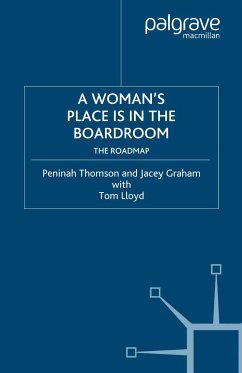 palgrave
macmillan

A WOMAN'S PLACE IS IN THE BOARDROOM

THE ROADMAP

Peninah Thomson and Jacey Graham
with
Tom Lloyd